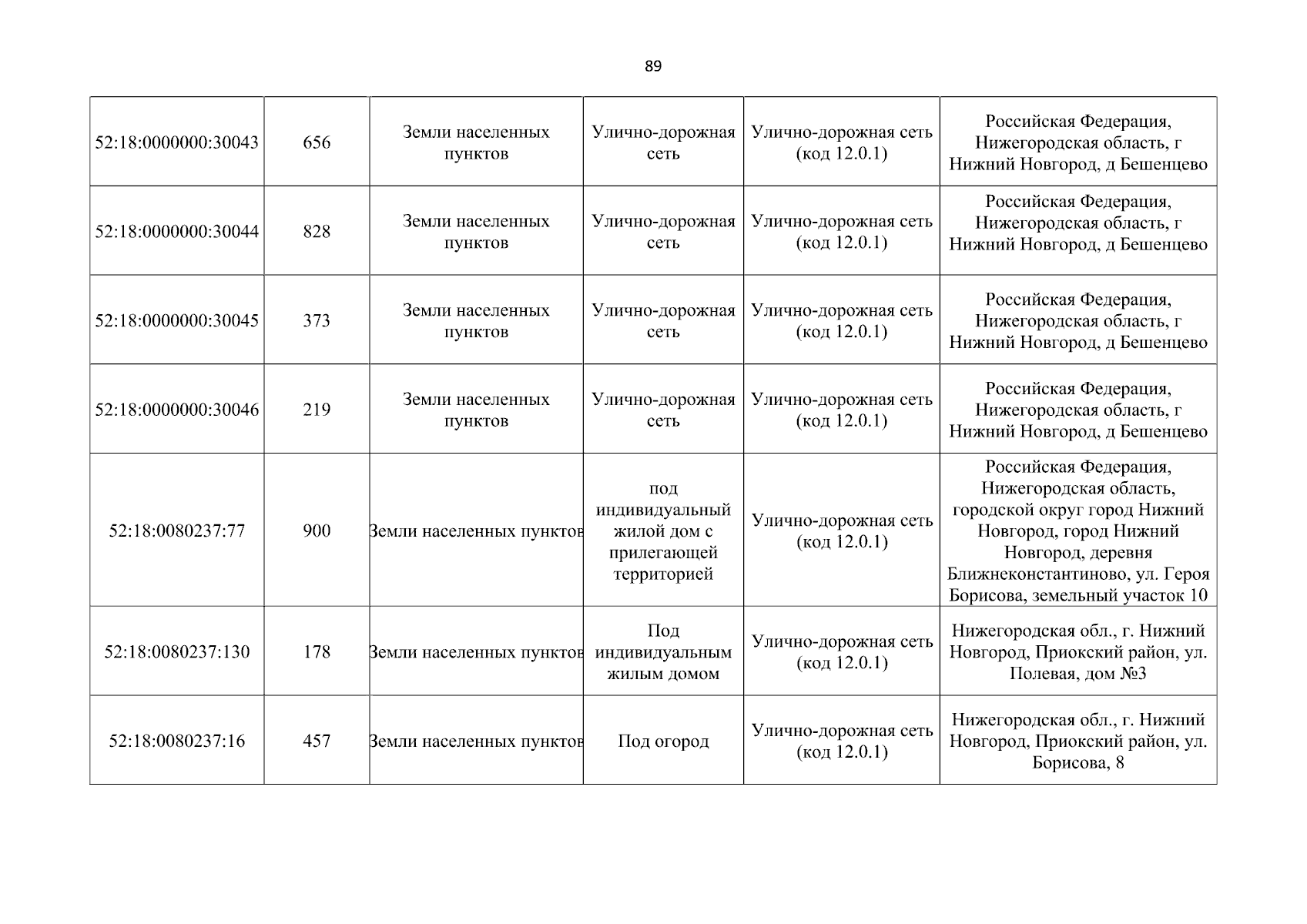 89

| 52:18:0000000:30043 | 656 | Земли населенных пунктов | Улично-дорожная сеть | Улично-дорожная сеть (код 12.0.1) | Российская Федерация, Нижегородская область, г Нижний Новгород, д Бешенцево |
|---|---|---|---|---|---|
| 52:18:0000000:30044 | 828 | Земли населенных пунктов | Улично-дорожная сеть | Улично-дорожная сеть (код 12.0.1) | Российская Федерация, Нижегородская область, г Нижний Новгород, д Бешенцево |
| 52:18:0000000:30045 | 373 | Земли населенных пунктов | Улично-дорожная сеть | Улично-дорожная сеть (код 12.0.1) | Российская Федерация, Нижегородская область, г Нижний Новгород, д Бешенцево |
| 52:18:0000000:30046 | 219 | Земли населенных пунктов | Улично-дорожная сеть | Улично-дорожная сеть (код 12.0.1) | Российская Федерация, Нижегородская область, г Нижний Новгород, д Бешенцево |
| 52:18:0080237:77 | 900 | Земли населенных пунктов | под индивидуальный жилой дом с прилегающей территорией | Улично-дорожная сеть (код 12.0.1) | Российская Федерация, Нижегородская область, городской округ город Нижний Новгород, город Нижний Новгород, деревня Ближнеконстантиново, ул. Героя Борисова, земельный участок 10 |
| 52:18:0080237:130 | 178 | Земли населенных пунктов | Под индивидуальным жилым домом | Улично-дорожная сеть (код 12.0.1) | Нижегородская обл., г. Нижний Новгород, Приокский район, ул. Полевая, дом №3 |
| 52:18:0080237:16 | 457 | Земли населенных пунктов | Под огород | Улично-дорожная сеть (код 12.0.1) | Нижегородская обл., г. Нижний Новгород, Приокский район, ул. Борисова, 8 |